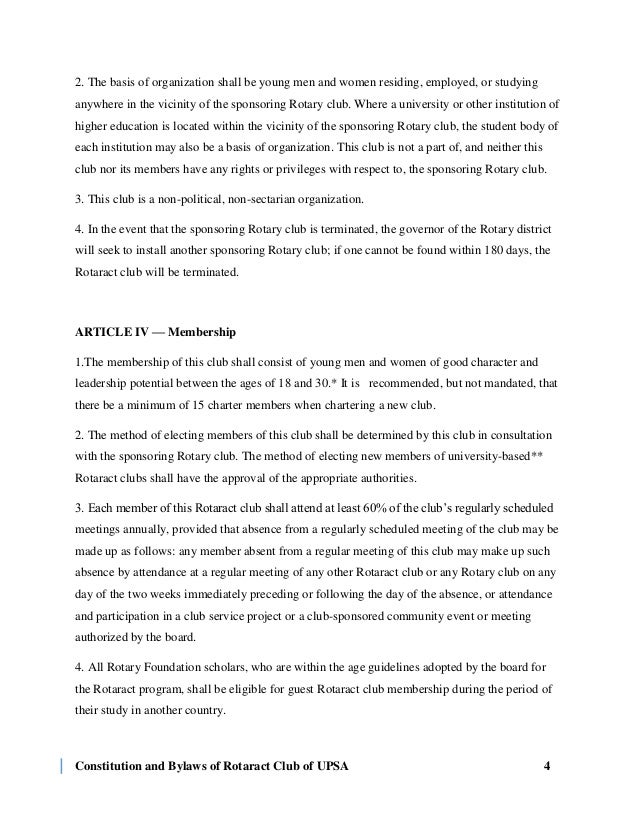 2. The basis of organization shall be young men and women residing, employed, or studying anywhere in the vicinity of the sponsoring Rotary club. Where a university or other institution of higher education is located within the vicinity of the sponsoring Rotary club, the student body of each institution may also be a basis of organization. This club is not a part of, and neither this club nor its members have any rights or privileges with respect to, the sponsoring Rotary club.

3. This club is a non-political, non-sectarian organization.

4. In the event that the sponsoring Rotary club is terminated, the governor of the Rotary district will seek to install another sponsoring Rotary club; if one cannot be found within 180 days, the Rotaract club will be terminated.

ARTICLE IV — Membership

1.The membership of this club shall consist of young men and women of good character and leadership potential between the ages of 18 and 30.* It is recommended, but not mandated, that there be a minimum of 15 charter members when chartering a new club.

2. The method of electing members of this club shall be determined by this club in consultation with the sponsoring Rotary club. The method of electing new members of university-based** Rotaract clubs shall have the approval of the appropriate authorities.

3. Each member of this Rotaract club shall attend at least 60% of the club's regularly scheduled meetings annually, provided that absence from a regularly scheduled meeting of the club may be made up as follows: any member absent from a regular meeting of this club may make up such absence by attendance at a regular meeting of any other Rotaract club or any Rotary club on any day of the two weeks immediately preceding or following the day of the absence, or attendance and participation in a club service project or a club-sponsored community event or meeting authorized by the board.

4. All Rotary Foundation scholars, who are within the age guidelines adopted by the board for the Rotaract program, shall be eligible for guest Rotaract club membership during the period of their study in another country.

Constitution and Bylaws of Rotaract Club of UPSA 4